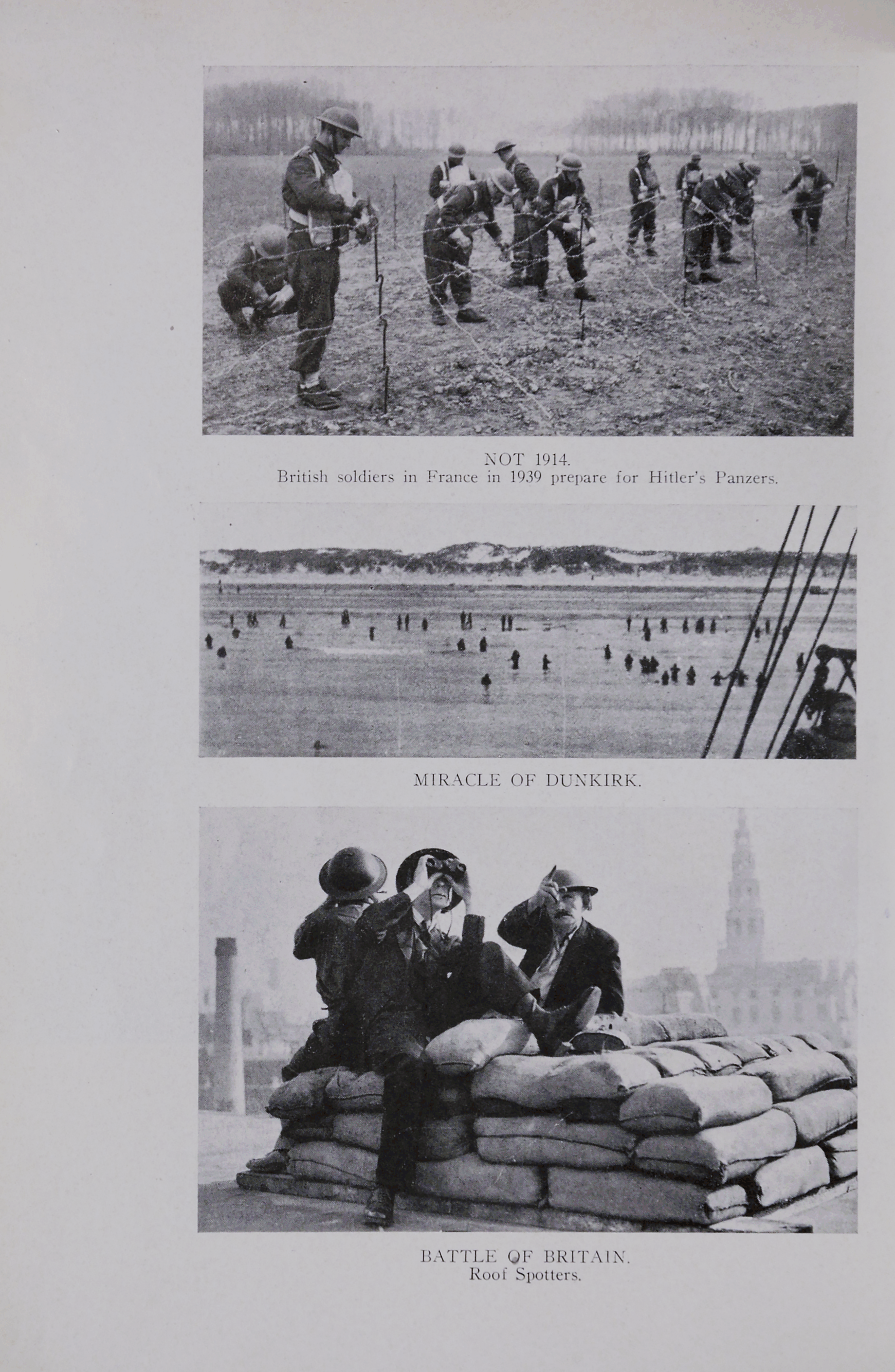 NOT 1914.
British soldiers in France in 1939 prepare for Hitler's Panzers.

MIRACLE OF DUNKIRK.

BATTLE OF BRITAIN.
Roof Spotters.